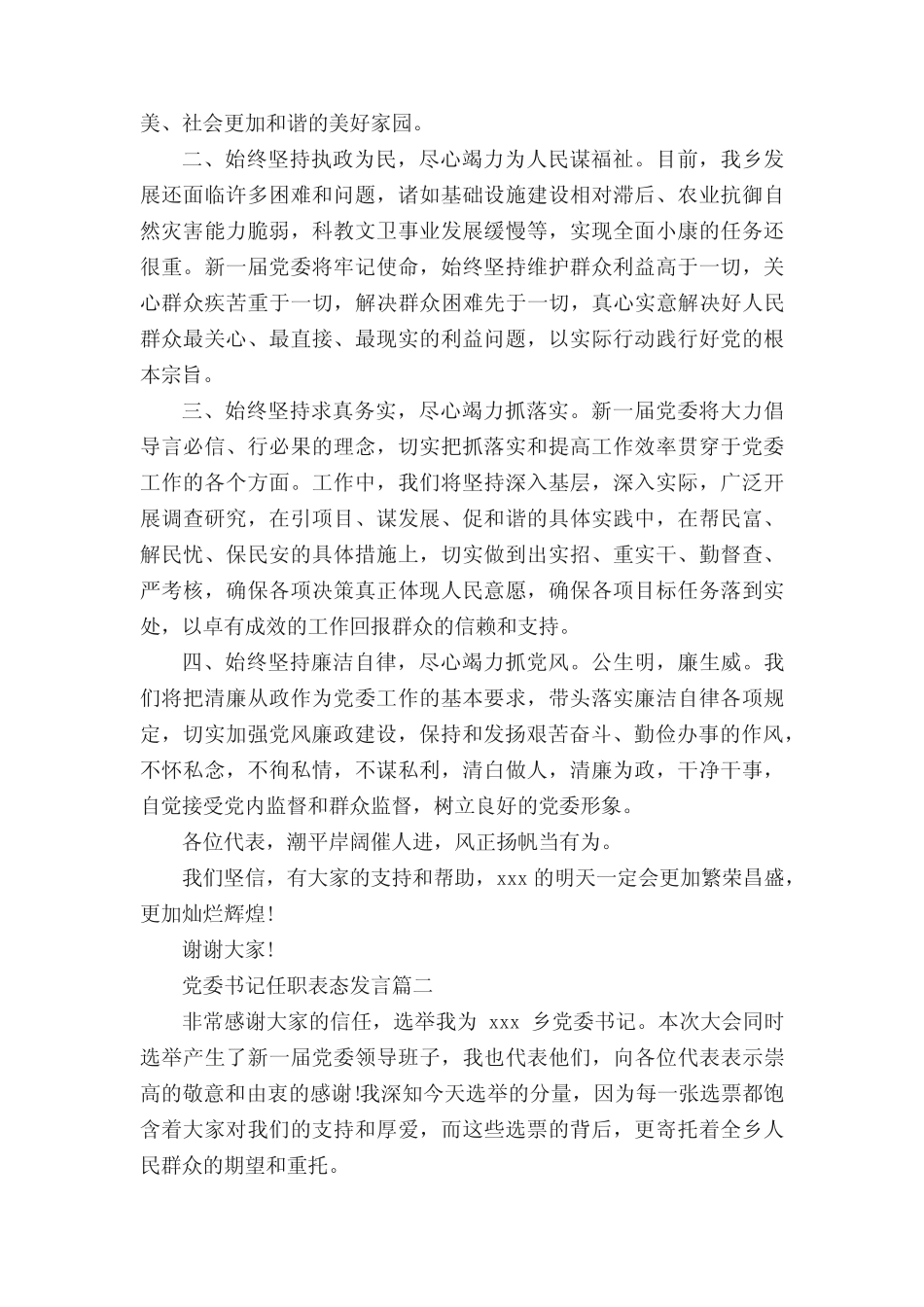 美、社会更加和谐的美好家园。

二、始终坚持执政为民，尽心竭力为人民谋福祉。目前，我乡发展还面临许多困难和问题，诸如基础设施建设相对滞后、农业抗御自然灾害能力脆弱，科教文卫事业发展缓慢等，实现全面小康的任务还很重。新一届党委将牢记使命，始终坚持维护群众利益高于一切，关心群众疾苦重于一切，解决群众困难先于一切，真心实意解决好人民群众最关心、最直接、最现实的利益问题，以实际行动践行好党的根本宗旨。

三、始终坚持求真务实，尽心竭力抓落实。新一届党委将大力倡导言必信、行必果的理念，切实把抓落实和提高工作效率贯穿于党委工作的各个方面。工作中，我们将坚持深入基层，深入实际，广泛开展调查研究，在引项目、谋发展、促和谐的具体实践中，在帮民富、解民忧、保民安的具体措施上，切实做到出实招、重实干、勤督查、严考核，确保各项决策真正体现人民意愿，确保各项目标任务落到实处，以卓有成效的工作回报群众的信赖和支持。

四、始终坚持廉洁自律，尽心竭力抓党风。公生明，廉生威。我们将把清廉从政作为党委工作的基本要求，带头落实廉洁自律各项规定，切实加强党风廉政建设，保持和发扬艰苦奋斗、勤俭办事的作风，不怀私念，不徇私情，不谋私利，清白做人，清廉为政，干净干事，自觉接受党内监督和群众监督，树立良好的党委形象。

各位代表，潮平岸阔催人进，风正扬帆当有为。

我们坚信，有大家的支持和帮助，xxx 的明天一定会更加繁荣昌盛，更加灿烂辉煌!

谢谢大家!

党委书记任职表态发言篇二

非常感谢大家的信任，选举我为 xxx 乡党委书记。本次大会同时选举产生了新一届党委领导班子，我也代表他们，向各位代表表示崇高的敬意和由衷的感谢!我深知今天选举的分量，因为每一张选票都饱含着大家对我们的支持和厚爱，而这些选票的背后，更寄托着全乡人民群众的期望和重托。